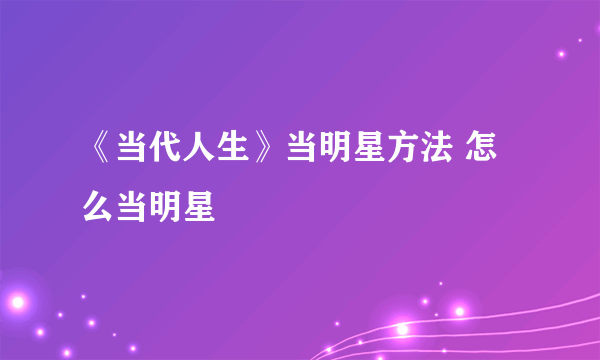 《当代人生》当明星方法 怎么当明星